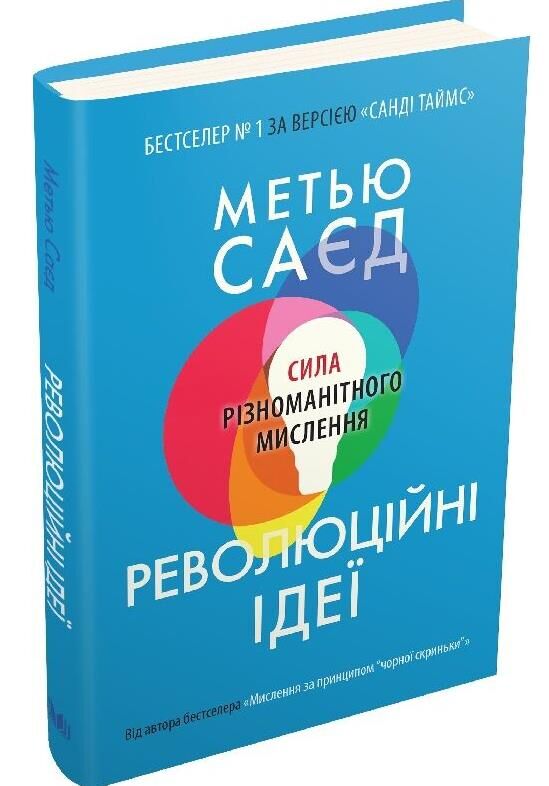 БЕСТСЕЛЕР № 1 ЗА ВЕРСІЄЮ «САНДІ ТАЙМС»

МЕТЬЮ САЄД

СИЛА РІЗНОМАНІТНОГО МИСЛЕННЯ

РЕВОЛЮЦІЙНІ ІДЕЇ

Від автора бестселера «Мислення за принципом "чорної скриньки"»

Метью Саєд

РЕВОЛЮЦІЙНІ ІДЕЇ